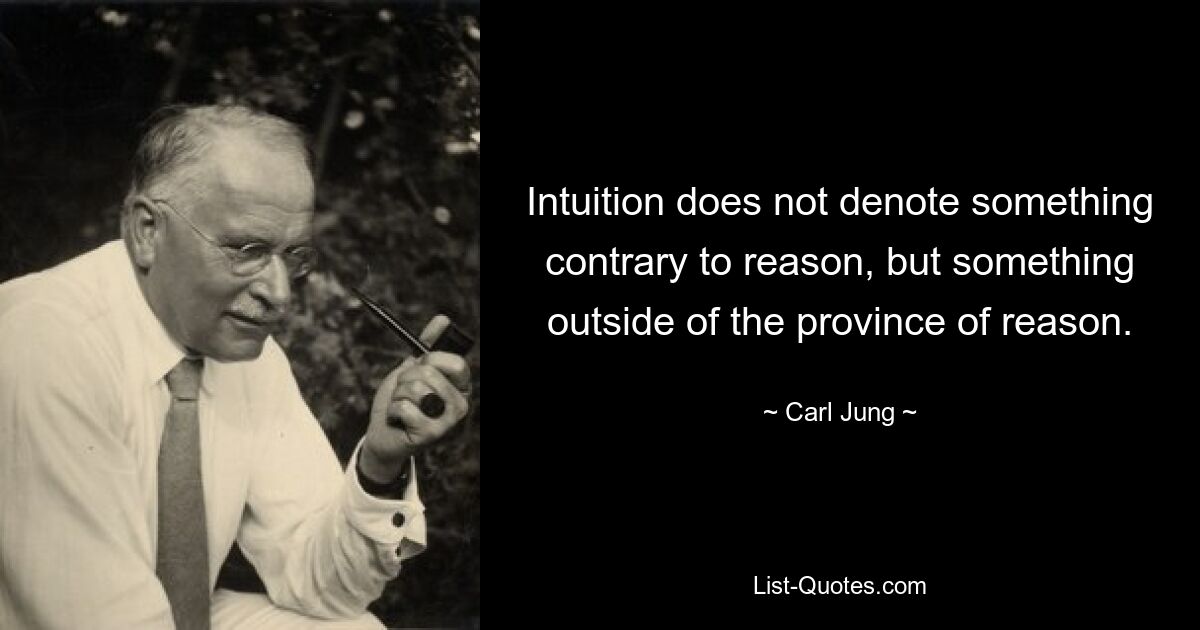 Intuition does not denote something contrary to reason, but something outside of the province of reason.

~ Carl Jung ~

List-Quotes.com